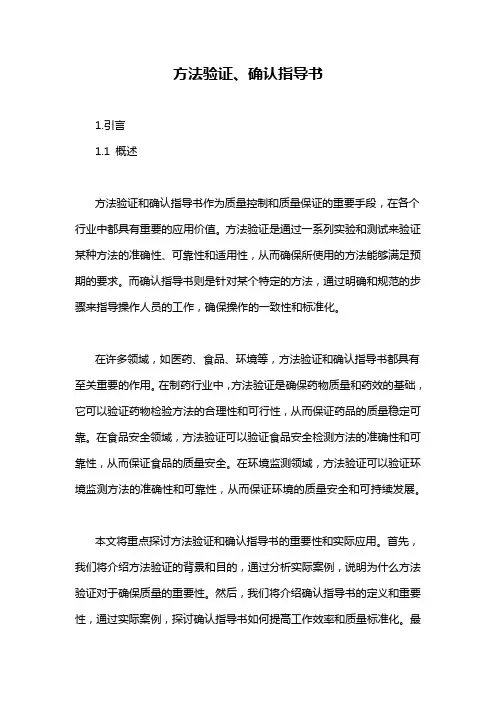 方法验证、确认指导书

1.引言

1.1 概述

方法验证和确认指导书作为质量控制和质量保证的重要手段，在各个行业中都具有重要的应用价值。方法验证是通过一系列实验和测试来验证某种方法的准确性、可靠性和适用性，从而确保所使用的方法能够满足预期的要求。而确认指导书则是针对某个特定的方法，通过明确和规范的步骤来指导操作人员的工作，确保操作的一致性和标准化。

在许多领域，如医药、食品、环境等，方法验证和确认指导书都具有至关重要的作用。在制药行业中，方法验证是确保药物质量和药效的基础，它可以验证药物检验方法的合理性和可行性，从而保证药品的质量稳定可靠。在食品安全领域，方法验证可以验证食品安全检测方法的准确性和可靠性，从而保证食品的质量安全。在环境监测领域，方法验证可以验证环境监测方法的准确性和可靠性，从而保证环境的质量安全和可持续发展。

本文将重点探讨方法验证和确认指导书的重要性和实际应用。首先，我们将介绍方法验证的背景和目的，通过分析实际案例，说明为什么方法验证对于确保质量的重要性。然后，我们将介绍确认指导书的定义和重要性，通过实际案例，探讨确认指导书如何提高工作效率和质量标准化。最